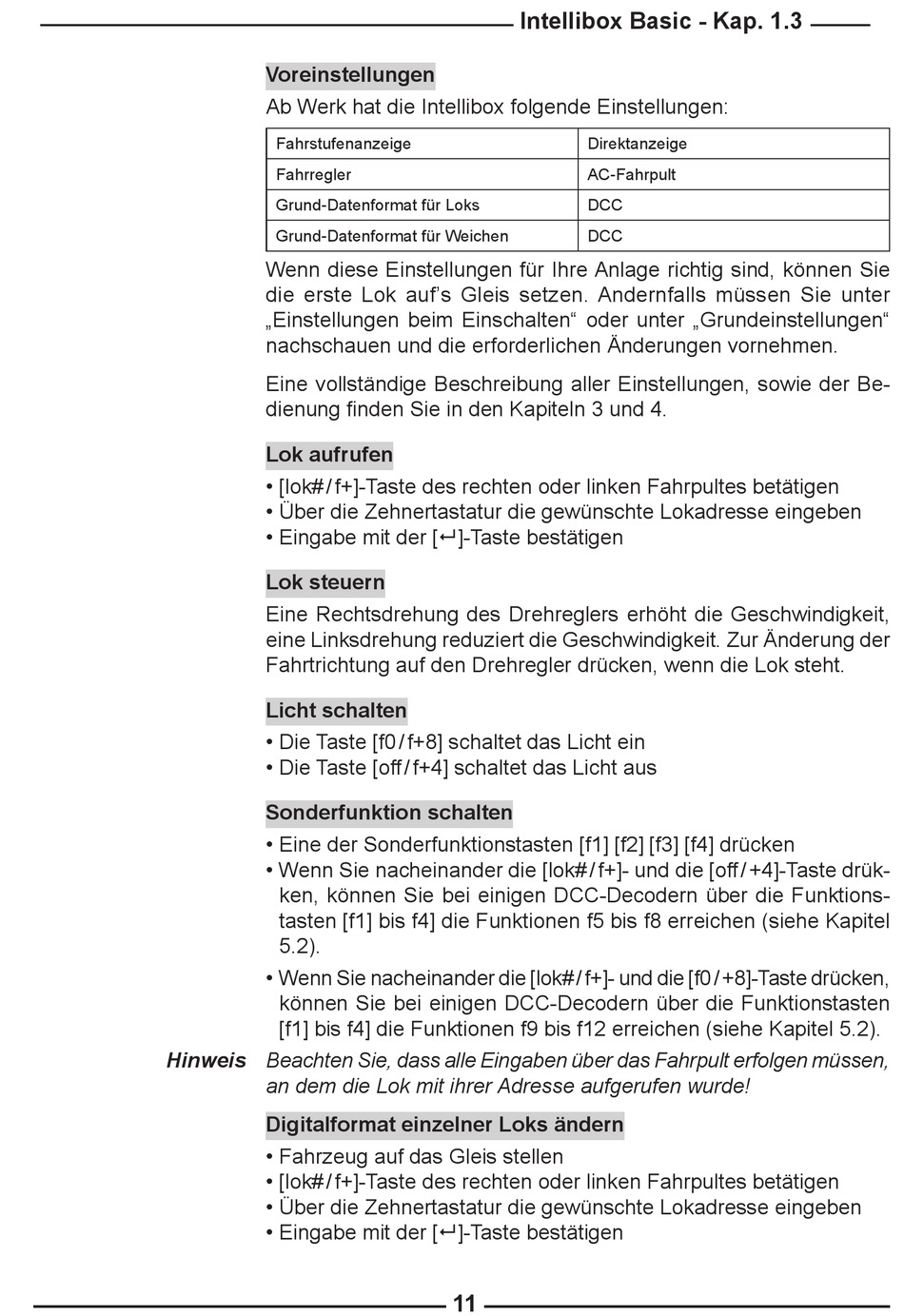 Intellibox Basic - Kap. 1.3

Voreinstellungen

Ab Werk hat die Intellibox folgende Einstellungen:

| Fahrstufenanzeige | Direktanzeige |
|---|---|
| Fahrregler | AC-Fahrpult |
| Grund-Datenformat für Loks | DCC |
| Grund-Datenformat für Weichen | DCC |

Wenn diese Einstellungen für Ihre Anlage richtig sind, können Sie die erste Lok auf's Gleis setzen. Andernfalls müssen Sie unter „Einstellungen beim Einschalten“ oder unter „Grundeinstellungen“ nachschauen und die erforderlichen Änderungen vornehmen.

Eine vollständige Beschreibung aller Einstellungen, sowie der Bedienung finden Sie in den Kapiteln 3 und 4.

Lok aufrufen

• [lok#/f+]-Taste des rechten oder linken Fahrpultes betätigen
• Über die Zehnertastatur die gewünschte Lokadresse eingeben
• Eingabe mit der [↵]-Taste bestätigen

Lok steuern

Eine Rechtsdrehung des Drehreglers erhöht die Geschwindigkeit, eine Linksdrehung reduziert die Geschwindigkeit. Zur Änderung der Fahrtrichtung auf den Drehregler drücken, wenn die Lok steht.

Licht schalten

• Die Taste [f0/f+8] schaltet das Licht ein
• Die Taste [off/f+4] schaltet das Licht aus

Sonderfunktion schalten

• Eine der Sonderfunktionstasten [f1] [f2] [f3] [f4] drücken
• Wenn Sie nacheinander die [lok#/f+]- und die [off/+4]-Taste drükken, können Sie bei einigen DCC-Decodern über die Funktionstasten [f1] bis f4] die Funktionen f5 bis f8 erreichen (siehe Kapitel 5.2).
• Wenn Sie nacheinander die [lok#/f+]- und die [f0/+8]-Taste drücken, können Sie bei einigen DCC-Decodern über die Funktionstasten [f1] bis f4] die Funktionen f9 bis f12 erreichen (siehe Kapitel 5.2).

Hinweis Beachten Sie, dass alle Eingaben über das Fahrpult erfolgen müssen, an dem die Lok mit ihrer Adresse aufgerufen wurde!

Digitalformat einzelner Loks ändern

• Fahrzeug auf das Gleis stellen
• [lok#/f+]-Taste des rechten oder linken Fahrpultes betätigen
• Über die Zehnertastatur die gewünschte Lokadresse eingeben
• Eingabe mit der [↵]-Taste bestätigen

11